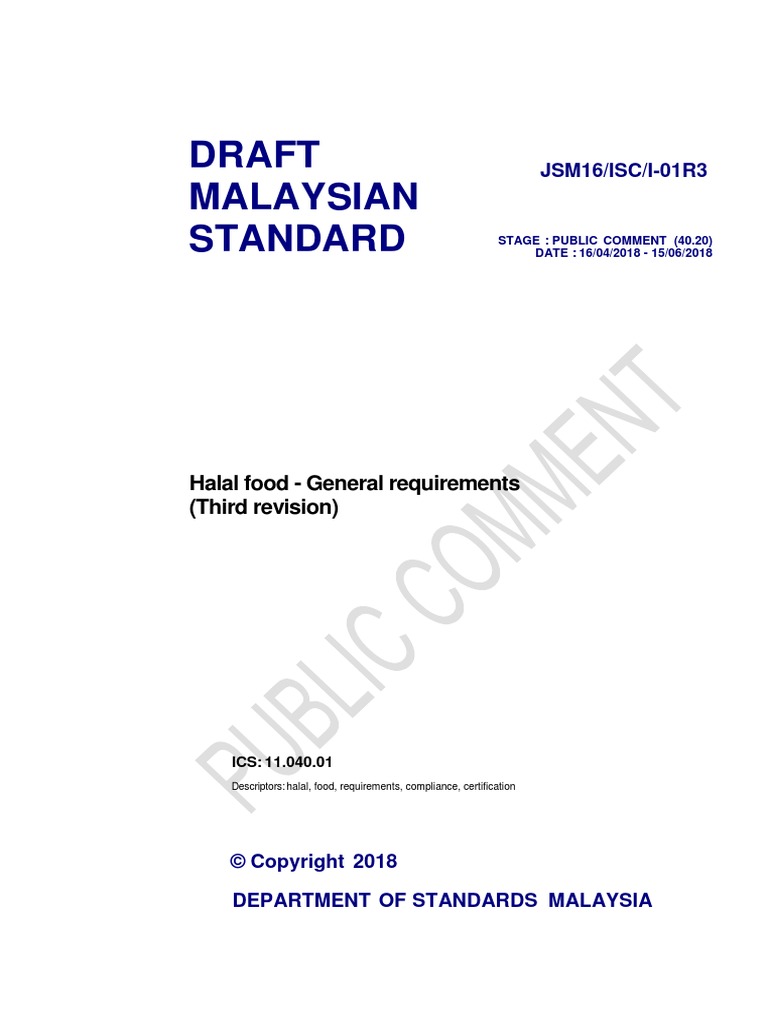 DRAFT MALAYSIAN STANDARD

JSM16/ISC/I-01R3

STAGE : PUBLIC COMMENT (40.20)
DATE : 16/04/2018 - 15/06/2018

PUBLIC COMMENT

Halal food - General requirements (Third revision)

ICS: 11.040.01

Descriptors: halal, food, requirements, compliance, certification

© Copyright 2018

DEPARTMENT OF STANDARDS MALAYSIA